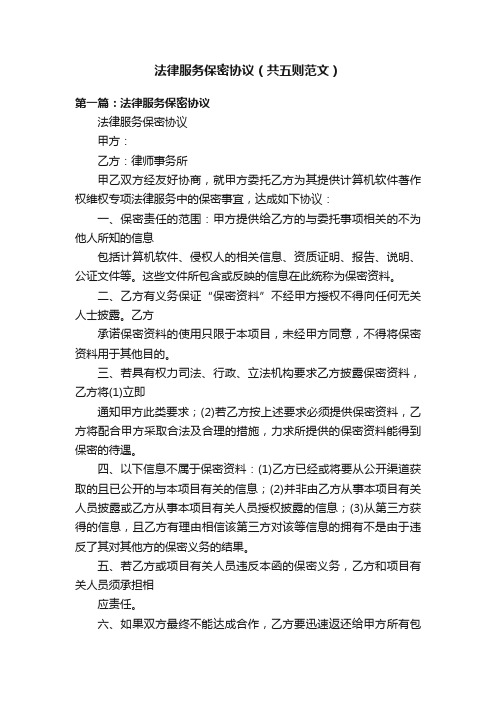 法律服务保密协议（共五则范文）

第一篇：法律服务保密协议

法律服务保密协议

甲方：

乙方：律师事务所

甲乙双方经友好协商，就甲方委托乙方为其提供计算机软件著作权维权专项法律服务中的保密事宜，达成如下协议：

一、保密责任的范围：甲方提供给乙方的与委托事项相关的不为他人所知的信息

包括计算机软件、侵权人的相关信息、资质证明、报告、说明、公证文件等。这些文件所包含或反映的信息在此统称为保密资料。

二、乙方有义务保证“保密资料”不经甲方授权不得向任何无关人士披露。乙方

承诺保密资料的使用只限于本项目，未经甲方同意，不得将保密资料用于其他目的。

三、若具有权力司法、行政、立法机构要求乙方披露保密资料，乙方将(1)立即

通知甲方此类要求；(2)若乙方按上述要求必须提供保密资料，乙方将配合甲方采取合法及合理的措施，力求所提供的保密资料能得到保密的待遇。

四、以下信息不属于保密资料：(1)乙方已经或将要从公开渠道获取的且已公开的与本项目有关的信息；(2)并非由乙方从事本项目有关人员披露或乙方从事本项目有关人员授权披露的信息；(3)从第三方获得的信息，且乙方有理由相信该第三方对该等信息的拥有不是由于违反了其对其他方的保密义务的结果。

五、若乙方或项目有关人员违反本函的保密义务，乙方和项目有关人员须承担相

应责任。

六、如果双方最终不能达成合作，乙方要迅速返还给甲方所有包